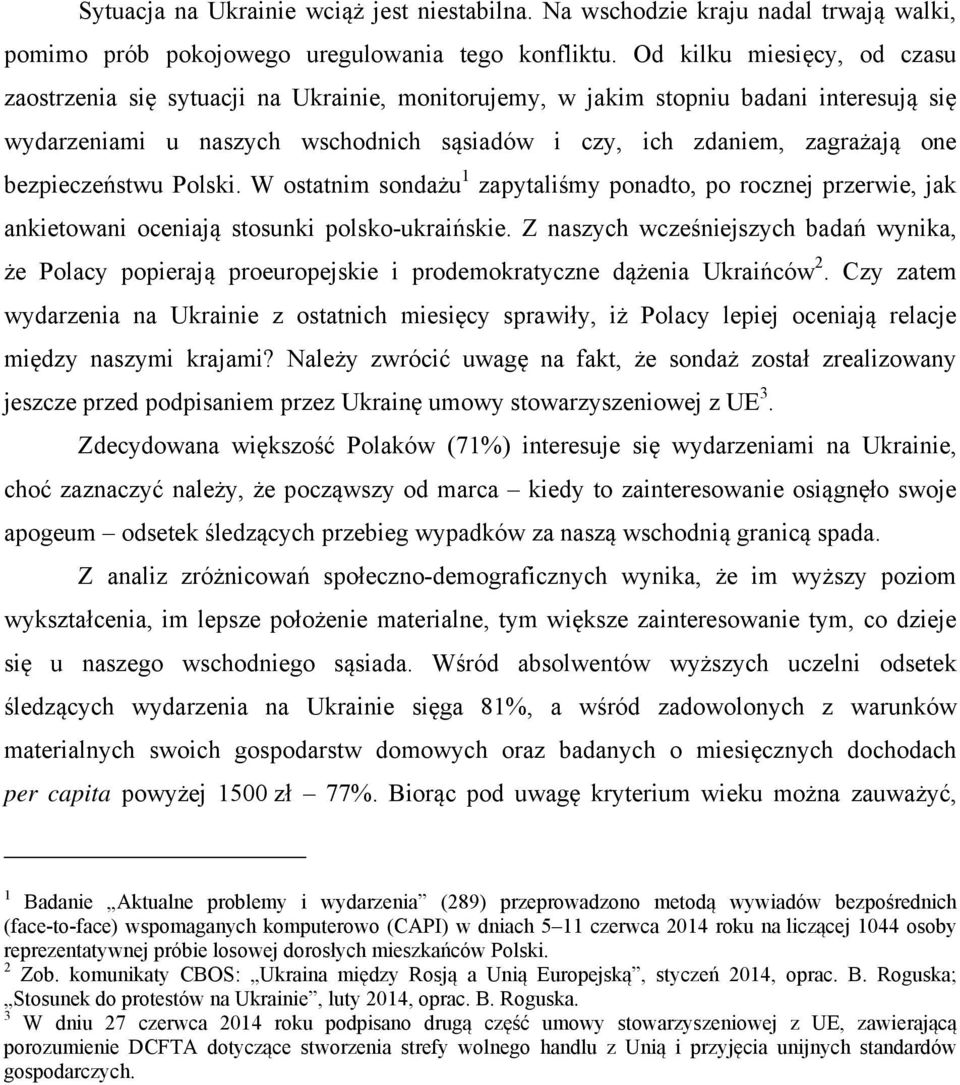 Sytuacja na Ukrainie wciąż jest niestabilna. Na wschodzie kraju nadal trwają walki, pomimo prób pokojowego uregulowania tego konfliktu. Od kilku miesięcy, od czasu zaostrzenia się sytuacji na Ukrainie, monitorujemy, w jakim stopniu badani interesują się wydarzeniami u naszych wschodnich sąsiadów i czy, ich zdaniem, zagrażają one bezpieczeństwu Polski. W ostatnim sondażu$^1$ zapytaliśmy ponadto, po rocznej przerwie, jak ankietowani oceniają stosunki polsko-ukraińskie. Z naszych wcześniejszych badań wynika, że Polacy popierają proeuropejskie i prodemokratyczne dążenia Ukraińców$^2$. Czy zatem wydarzenia na Ukrainie z ostatnich miesięcy sprawiły, iż Polacy lepiej oceniają relacje między naszymi krajami? Należy zwrócić uwagę na fakt, że sondaż został zrealizowany jeszcze przed podpisaniem przez Ukrainę umowy stowarzyszeniowej z UE$^3$.

Zdecydowana większość Polaków (71%) interesuje się wydarzeniami na Ukrainie, choć zaznaczyć należy, że począwszy od marca – kiedy to zainteresowanie osiągnęło swoje apogeum – odsetek śledzących przebieg wypadków za naszą wschodnią granicą spada.

Z analiz zróżnicowań społeczno-demograficznych wynika, że im wyższy poziom wykształcenia, im lepsze położenie materialne, tym większe zainteresowanie tym, co dzieje się u naszego wschodniego sąsiada. Wśród absolwentów wyższych uczelni odsetek śledzących wydarzenia na Ukrainie sięga 81%, a wśród zadowolonych z warunków materialnych swoich gospodarstw domowych oraz badanych o miesięcznych dochodach per capita powyżej 1500 zł – 77%. Biorąc pod uwagę kryterium wieku można zauważyć,

$^1$ Badanie „Aktualne problemy i wydarzenia” (289) przeprowadzono metodą wywiadów bezpośrednich (face-to-face) wspomaganych komputerowo (CAPI) w dniach 5–11 czerwca 2014 roku na liczącej 1044 osoby reprezentatywnej próbie losowej dorosłych mieszkańców Polski.
$^2$ Zob. komunikaty CBOS: „Ukraina między Rosją a Unią Europejską”, styczeń 2014, oprac. B. Roguska; „Stosunek do protestów na Ukrainie”, luty 2014, oprac. B. Roguska.
$^3$ W dniu 27 czerwca 2014 roku podpisano drugą część umowy stowarzyszeniowej z UE, zawierającą porozumienie DCFTA dotyczące stworzenia strefy wolnego handlu z Unią i przyjęcia unijnych standardów gospodarczych.